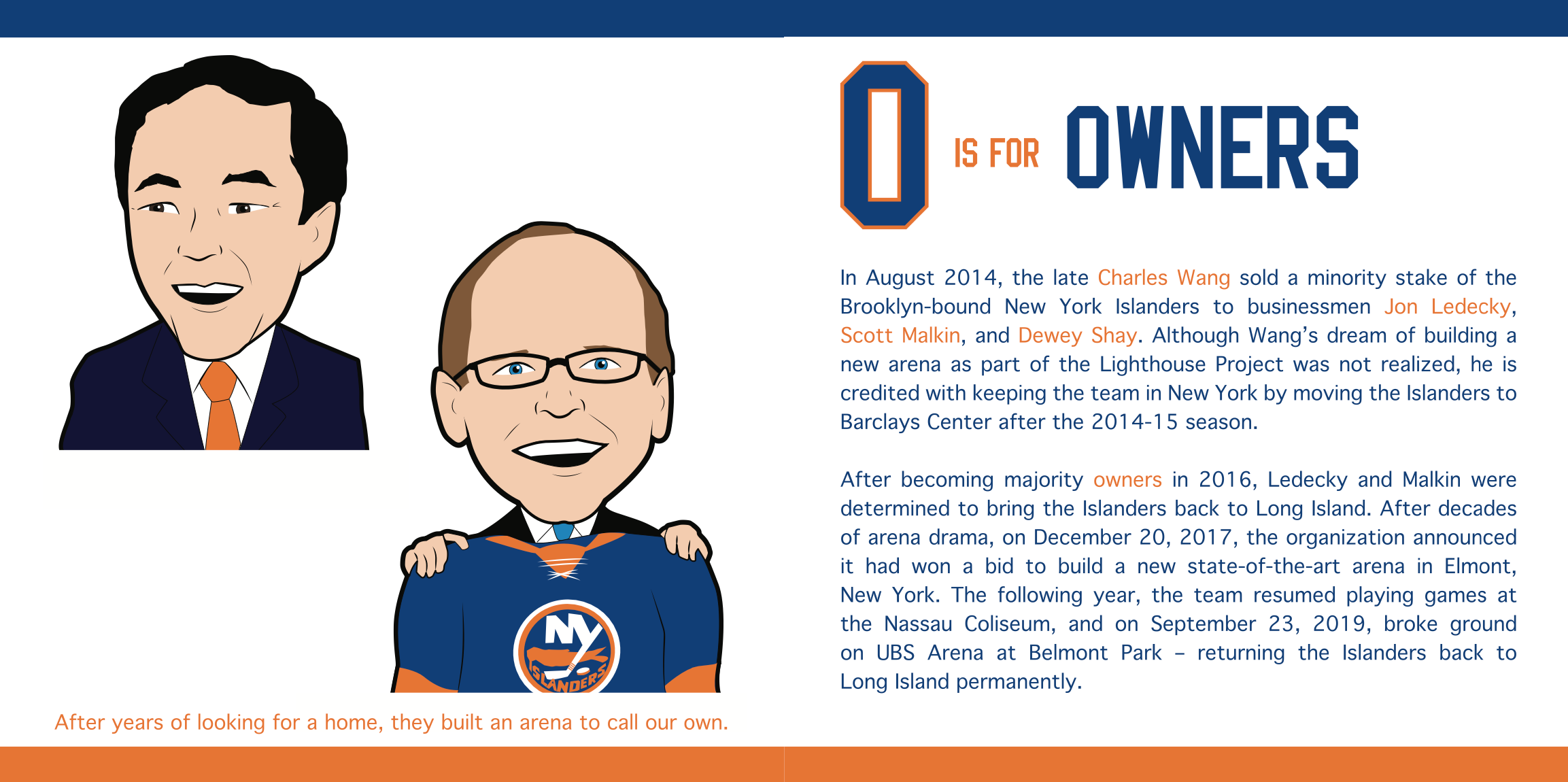 NY
ISLANDERS

After years of looking for a home, they built an arena to call our own.

O IS FOR OWNERS

In August 2014, the late Charles Wang sold a minority stake of the Brooklyn-bound New York Islanders to businessmen Jon Ledecky, Scott Malkin, and Dewey Shay. Although Wang's dream of building a new arena as part of the Lighthouse Project was not realized, he is credited with keeping the team in New York by moving the Islanders to Barclays Center after the 2014-15 season.

After becoming majority owners in 2016, Ledecky and Malkin were determined to bring the Islanders back to Long Island. After decades of arena drama, on December 20, 2017, the organization announced it had won a bid to build a new state-of-the-art arena in Elmont, New York. The following year, the team resumed playing games at the Nassau Coliseum, and on September 23, 2019, broke ground on UBS Arena at Belmont Park – returning the Islanders back to Long Island permanently.